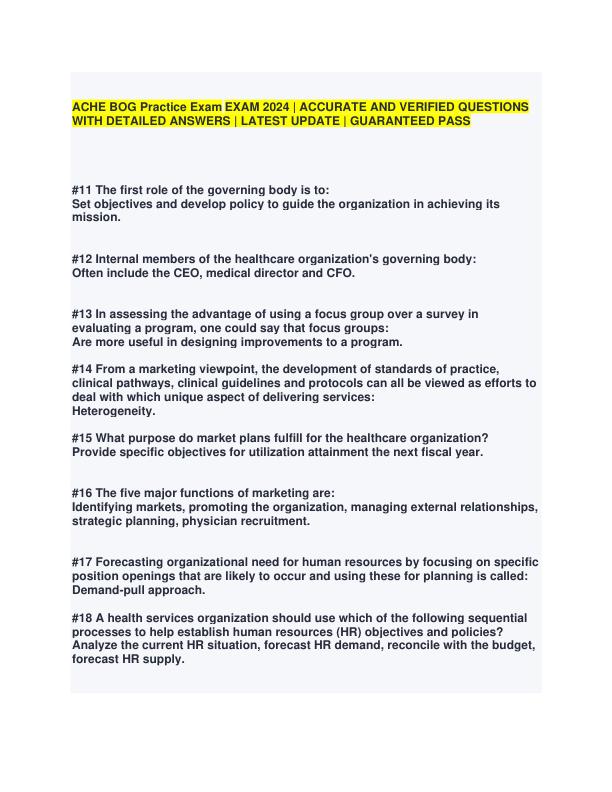 ACHE BOG Practice Exam EXAM 2024 | ACCURATE AND VERIFIED QUESTIONS WITH DETAILED ANSWERS | LATEST UPDATE | GUARANTEED PASS

#11 The first role of the governing body is to:
Set objectives and develop policy to guide the organization in achieving its mission.

#12 Internal members of the healthcare organization's governing body:
Often include the CEO, medical director and CFO.

#13 In assessing the advantage of using a focus group over a survey in evaluating a program, one could say that focus groups:
Are more useful in designing improvements to a program.

#14 From a marketing viewpoint, the development of standards of practice, clinical pathways, clinical guidelines and protocols can all be viewed as efforts to deal with which unique aspect of delivering services:
Heterogeneity.

#15 What purpose do market plans fulfill for the healthcare organization?
Provide specific objectives for utilization attainment the next fiscal year.

#16 The five major functions of marketing are:
Identifying markets, promoting the organization, managing external relationships, strategic planning, physician recruitment.

#17 Forecasting organizational need for human resources by focusing on specific position openings that are likely to occur and using these for planning is called:
Demand-pull approach.

#18 A health services organization should use which of the following sequential processes to help establish human resources (HR) objectives and policies?
Analyze the current HR situation, forecast HR demand, reconcile with the budget, forecast HR supply.